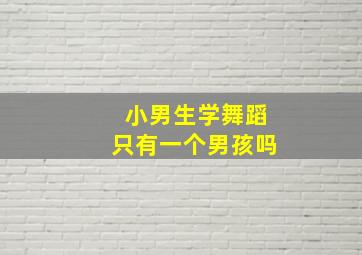 小男生学舞蹈
只有一个男孩吗